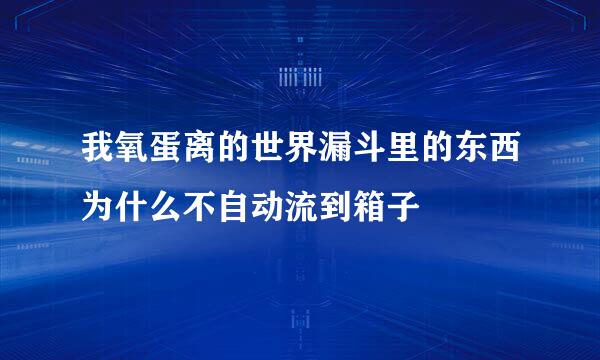 我氧蛋离的世界漏斗里的东西为什么不自动流到箱子